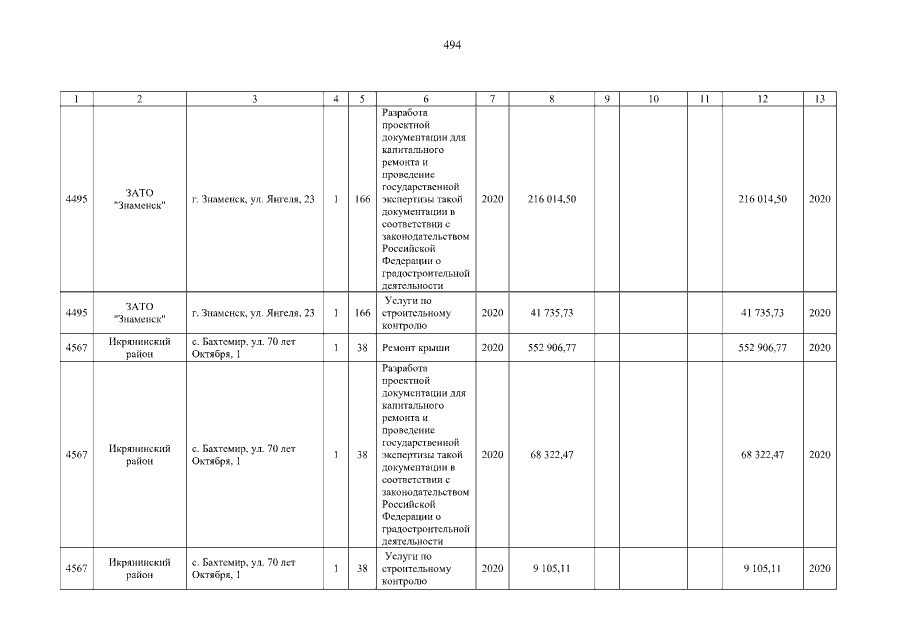 494

| 1 | 2 | 3 | 4 | 5 | 6 | 7 | 8 | 9 | 10 | 11 | 12 | 13 |
|---|---|---|---|---|---|---|---|---|---|---|---|---|
| 4495 | ЗАТО "Знаменск" | г. Знаменск, ул. Янгеля, 23 | 1 | 166 | Разработа проектной документации для капитального ремонта и проведение государственной экспертизы такой документации в соответствии с законодательством Российской Федерации о градостроительной деятельности | 2020 | 216 014,50 | | | | 216 014,50 | 2020 |
| 4495 | ЗАТО "Знаменск" | г. Знаменск, ул. Янгеля, 23 | 1 | 166 | Услуги по строительному контролю | 2020 | 41 735,73 | | | | 41 735,73 | 2020 |
| 4567 | Икрянинский район | с. Бахтемир, ул. 70 лет Октября, 1 | 1 | 38 | Ремонт крыши | 2020 | 552 906,77 | | | | 552 906,77 | 2020 |
| 4567 | Икрянинский район | с. Бахтемир, ул. 70 лет Октября, 1 | 1 | 38 | Разработа проектной документации для капитального ремонта и проведение государственной экспертизы такой документации в соответствии с законодательством Российской Федерации о градостроительной деятельности | 2020 | 68 322,47 | | | | 68 322,47 | 2020 |
| 4567 | Икрянинский район | с. Бахтемир, ул. 70 лет Октября, 1 | 1 | 38 | Услуги по строительному контролю | 2020 | 9 105,11 | | | | 9 105,11 | 2020 |